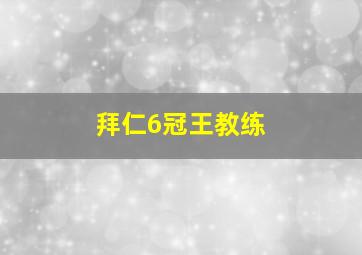 拜仁6冠王教练